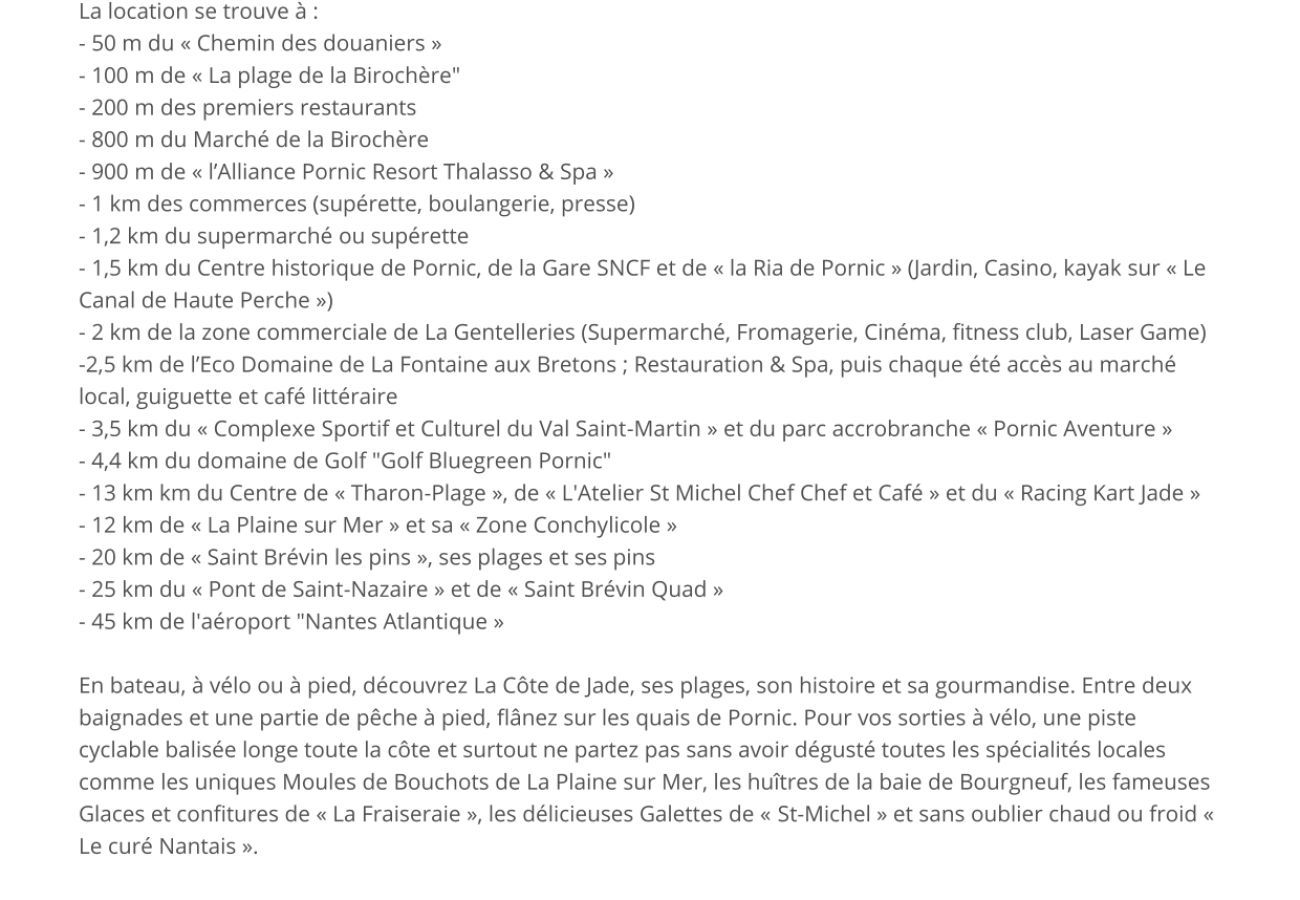 La location se trouve à :
- 50 m du « Chemin des douaniers »
- 100 m de « La plage de la Birochère"
- 200 m des premiers restaurants
- 800 m du Marché de la Birochère
- 900 m de « l'Alliance Pornic Resort Thalasso & Spa »
- 1 km des commerces (supérette, boulangerie, presse)
- 1,2 km du supermarché ou supérette
- 1,5 km du Centre historique de Pornic, de la Gare SNCF et de « la Ria de Pornic » (Jardin, Casino, kayak sur « Le Canal de Haute Perche »)
- 2 km de la zone commerciale de La Gentelleries (Supermarché, Fromagerie, Cinéma, fitness club, Laser Game)
-2,5 km de l'Eco Domaine de La Fontaine aux Bretons ; Restauration & Spa, puis chaque été accès au marché local, guiguette et café littéraire
- 3,5 km du « Complexe Sportif et Culturel du Val Saint-Martin » et du parc accrobranche « Pornic Aventure »
- 4,4 km du domaine de Golf "Golf Bluegreen Pornic"
- 13 km km du Centre de « Tharon-Plage », de « L'Atelier St Michel Chef Chef et Café » et du « Racing Kart Jade »
- 12 km de « La Plaine sur Mer » et sa « Zone Conchylicole »
- 20 km de « Saint Brévin les pins », ses plages et ses pins
- 25 km du « Pont de Saint-Nazaire » et de « Saint Brévin Quad »
- 45 km de l'aéroport "Nantes Atlantique »

En bateau, à vélo ou à pied, découvrez La Côte de Jade, ses plages, son histoire et sa gourmandise. Entre deux baignades et une partie de pêche à pied, flânez sur les quais de Pornic. Pour vos sorties à vélo, une piste cyclable balisée longe toute la côte et surtout ne partez pas sans avoir dégusté toutes les spécialités locales comme les uniques Moules de Bouchots de La Plaine sur Mer, les huîtres de la baie de Bourgneuf, les fameuses Glaces et confitures de « La Fraiseraie », les délicieuses Galettes de « St-Michel » et sans oublier chaud ou froid « Le curé Nantais ».